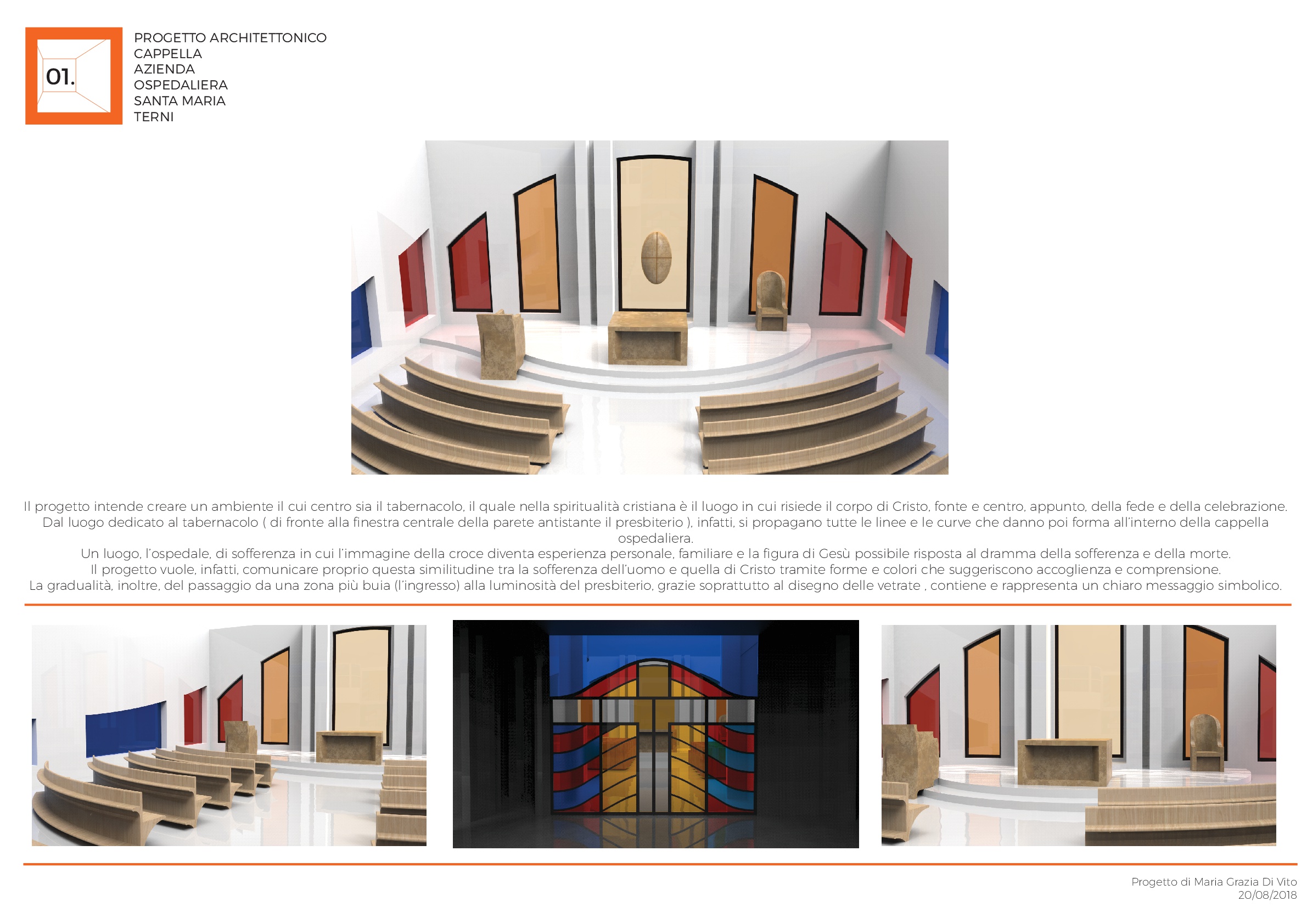 01.

PROGETTO ARCHITETTONICO
CAPPELLA
AZIENDA
OSPEDALIERA
SANTA MARIA
TERNI

Il progetto intende creare un ambiente il cui centro sia il tabernacolo, il quale nella spiritualità cristiana è il luogo in cui risiede il corpo di Cristo, fonte e centro, appunto, della fede e della celebrazione.
Dal luogo dedicato al tabernacolo ( di fronte alla finestra centrale della parete antistante il presbiterio ), infatti, si propagano tutte le linee e le curve che danno poi forma all'interno della cappella ospedaliera.
Un luogo, l'ospedale, di sofferenza in cui l'immagine della croce diventa esperienza personale, familiare e la figura di Gesù possibile risposta al dramma della sofferenza e della morte.
Il progetto vuole, infatti, comunicare proprio questa similitudine tra la sofferenza dell'uomo e quella di Cristo tramite forme e colori che suggeriscono accoglienza e comprensione.
La gradualità, inoltre, del passaggio da una zona più buia (l'ingresso) alla luminosità del presbiterio, grazie soprattutto al disegno delle vetrate , contiene e rappresenta un chiaro messaggio simbolico.

Progetto di Maria Grazia Di Vito
20/08/2018